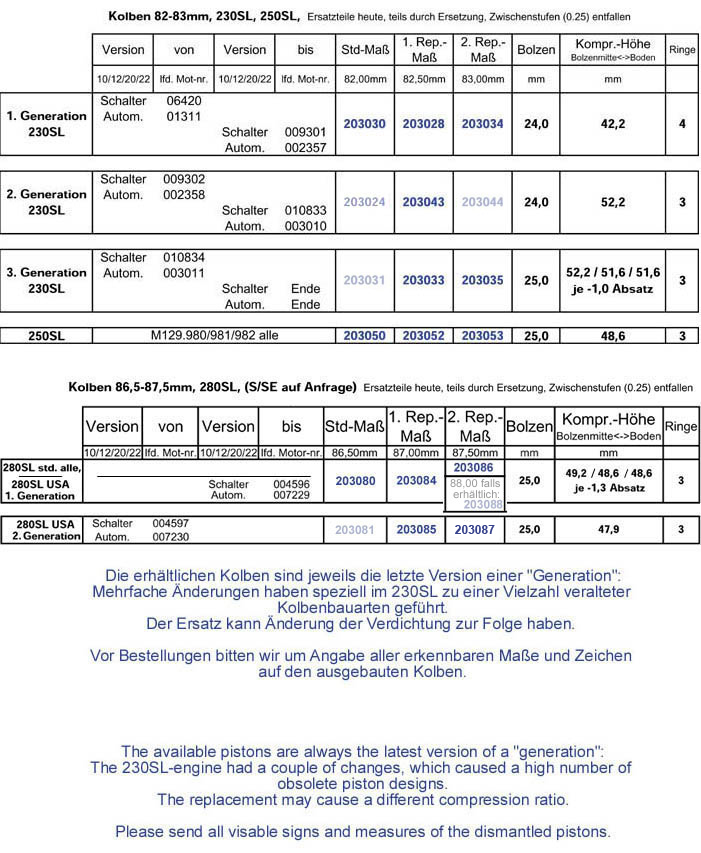 Kolben 82-83mm, 230SL, 250SL, Ersatzteile heute, teils durch Ersetzung, Zwischenstufen (0.25) entfallen

| | Version | von | Version | bis | Std-Maß | 1. Rep.-Maß | 2. Rep.-Maß | Bolzen | Kompr.-Höhe Bolzenmitte<->Boden | Ringe |
|---|---|---|---|---|---|---|---|---|---|---|
| | 10/12/20/22 | lfd. Mot-nr. | 10/12/20/22 | lfd. Mot-nr. | 82,00mm | 82,50mm | 83,00mm | mm | mm | |
| 1. Generation 230SL | Schalter Autom. | 06420 01311 | Schalter Autom. | 009301 002357 | 203030 | 203028 | 203034 | 24,0 | 42,2 | 4 |
| 2. Generation 230SL | Schalter Autom. | 009302 002358 | Schalter Autom. | 010833 003010 | 203024 | 203043 | 203044 | 24,0 | 52,2 | 3 |
| 3. Generation 230SL | Schalter Autom. | 010834 003011 | Schalter Autom. | Ende Ende | 203031 | 203033 | 203035 | 25,0 | 52,2 / 51,6 / 51,6 je -1,0 Absatz | 3 |
| 250SL | M129.980/981/982 alle | | | | 203050 | 203052 | 203053 | 25,0 | 48,6 | 3 |

Kolben 86,5-87,5mm, 280SL, (S/SE auf Anfrage) Ersatzteile heute, teils durch Ersetzung, Zwischenstufen (0.25) entfallen

| | Version | von | Version | bis | Std-Maß | 1. Rep.-Maß | 2. Rep.-Maß | Bolzen | Kompr.-Höhe Bolzenmitte<->Boden | Ringe |
|---|---|---|---|---|---|---|---|---|---|---|
| | 10/12/20/22 | lfd. Mot-nr. | 10/12/20/22 | lfd. Motor-nr. | 86,50mm | 87,00mm | 87,50mm | mm | mm | |
| 280SL std. alle, 280SL USA 1. Generation | | | Schalter Autom. | 004596 007229 | 203080 | 203084 | 203086 88,00 falls erhältlich: 203088 | 25,0 | 49,2 / 48,6 / 48,6 je -1,3 Absatz | 3 |
| 280SL USA 2. Generation | Schalter Autom. | 004597 007230 | | | 203081 | 203085 | 203087 | 25,0 | 47,9 | 3 |

Die erhältlichen Kolben sind jeweils die letzte Version einer "Generation": Mehrfache Änderungen haben speziell im 230SL zu einer Vielzahl veralteter Kolbenbauarten geführt.
Der Ersatz kann Änderung der Verdichtung zur Folge haben.

Vor Bestellungen bitten wir um Angabe aller erkennbaren Maße und Zeichen auf den ausgebauten Kolben.

The available pistons are always the latest version of a "generation": The 230SL-engine had a couple of changes, which caused a high number of obsolete piston designs.
The replacement may cause a different compression ratio.

Please send all visable signs and measures of the dismantled pistons.